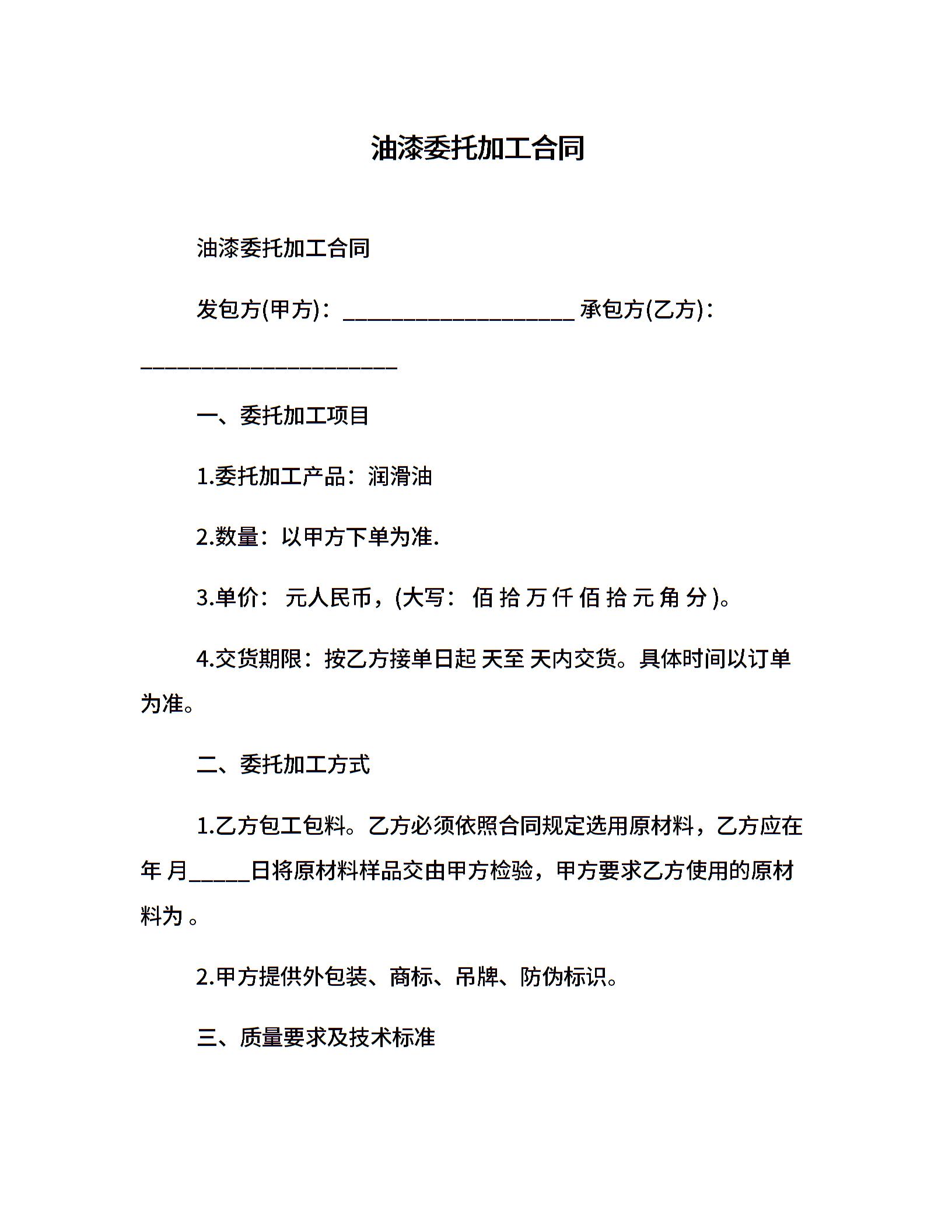 油漆委托加工合同

油漆委托加工合同

发包方(甲方)：____________________ 承包方(乙方)：______________________

一、委托加工项目

1.委托加工产品：润滑油

2.数量：以甲方下单为准.

3.单价： 元人民币，(大写： 佰 拾 万 仟 佰 拾 元 角 分 )。

4.交货期限：按乙方接单日起 天至 天内交货。具体时间以订单为准。

二、委托加工方式

1.乙方包工包料。乙方必须依照合同规定选用原材料，乙方应在 年 月_____日将原材料样品交由甲方检验，甲方要求乙方使用的原材料为 。

2.甲方提供外包装、商标、吊牌、防伪标识。

三、质量要求及技术标准